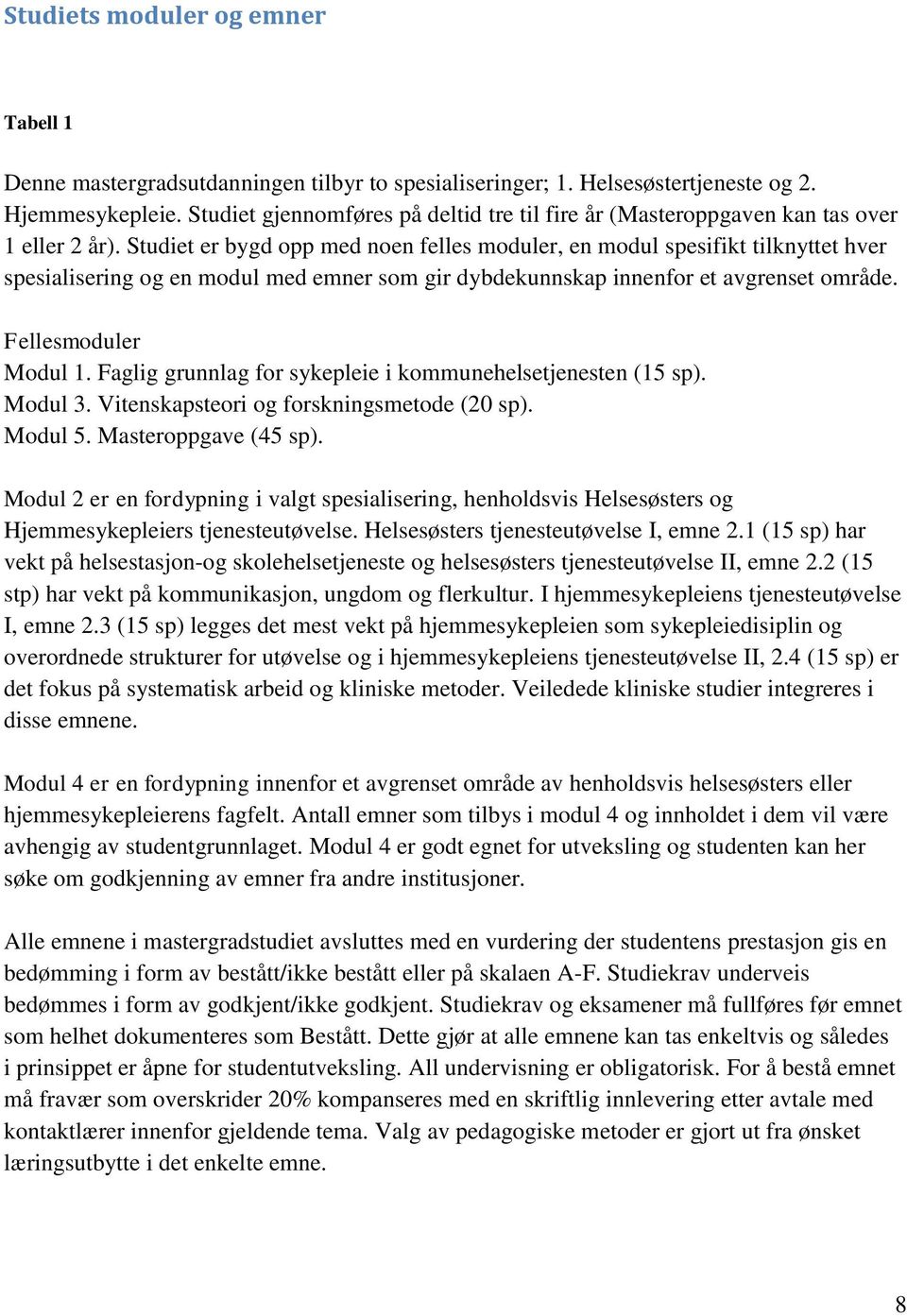 Studiets moduler og emner

Tabell 1

Denne mastergradsutdanningen tilbyr to spesialiseringer; 1. Helsesøstertjeneste og 2. Hjemmesykepleie. Studiet gjennomføres på deltid tre til fire år (Masteroppgaven kan tas over 1 eller 2 år). Studiet er bygd opp med noen felles moduler, en modul spesifikt tilknyttet hver spesialisering og en modul med emner som gir dybdekunnskap innenfor et avgrenset område.

Fellesmoduler
Modul 1. Faglig grunnlag for sykepleie i kommunehelsetjenesten (15 sp).
Modul 3. Vitenskapsteori og forskningsmetode (20 sp).
Modul 5. Masteroppgave (45 sp).

Modul 2 er en fordypning i valgt spesialisering, henholdsvis Helsesøsters og Hjemmesykepleiers tjenesteutøvelse. Helsesøsters tjenesteutøvelse I, emne 2.1 (15 sp) har vekt på helsestasjon-og skolehelsetjeneste og helsesøsters tjenesteutøvelse II, emne 2.2 (15 stp) har vekt på kommunikasjon, ungdom og flerkultur. I hjemmesykepleiens tjenesteutøvelse I, emne 2.3 (15 sp) legges det mest vekt på hjemmesykepleien som sykepleiedisiplin og overordnede strukturer for utøvelse og i hjemmesykepleiens tjenesteutøvelse II, 2.4 (15 sp) er det fokus på systematisk arbeid og kliniske metoder. Veiledede kliniske studier integreres i disse emnene.

Modul 4 er en fordypning innenfor et avgrenset område av henholdsvis helsesøsters eller hjemmesykepleierens fagfelt. Antall emner som tilbys i modul 4 og innholdet i dem vil være avhengig av studentgrunnlaget. Modul 4 er godt egnet for utveksling og studenten kan her søke om godkjenning av emner fra andre institusjoner.

Alle emnene i mastergradstudiet avsluttes med en vurdering der studentens prestasjon gis en bedømming i form av bestått/ikke bestått eller på skalaen A-F. Studiekrav underveis bedømmes i form av godkjent/ikke godkjent. Studiekrav og eksamener må fullføres før emnet som helhet dokumenteres som Bestått. Dette gjør at alle emnene kan tas enkeltvis og således i prinsippet er åpne for studentutveksling. All undervisning er obligatorisk. For å bestå emnet må fravær som overskrider 20% kompanseres med en skriftlig innlevering etter avtale med kontaktlærer innenfor gjeldende tema. Valg av pedagogiske metoder er gjort ut fra ønsket læringsutbytte i det enkelte emne.

8